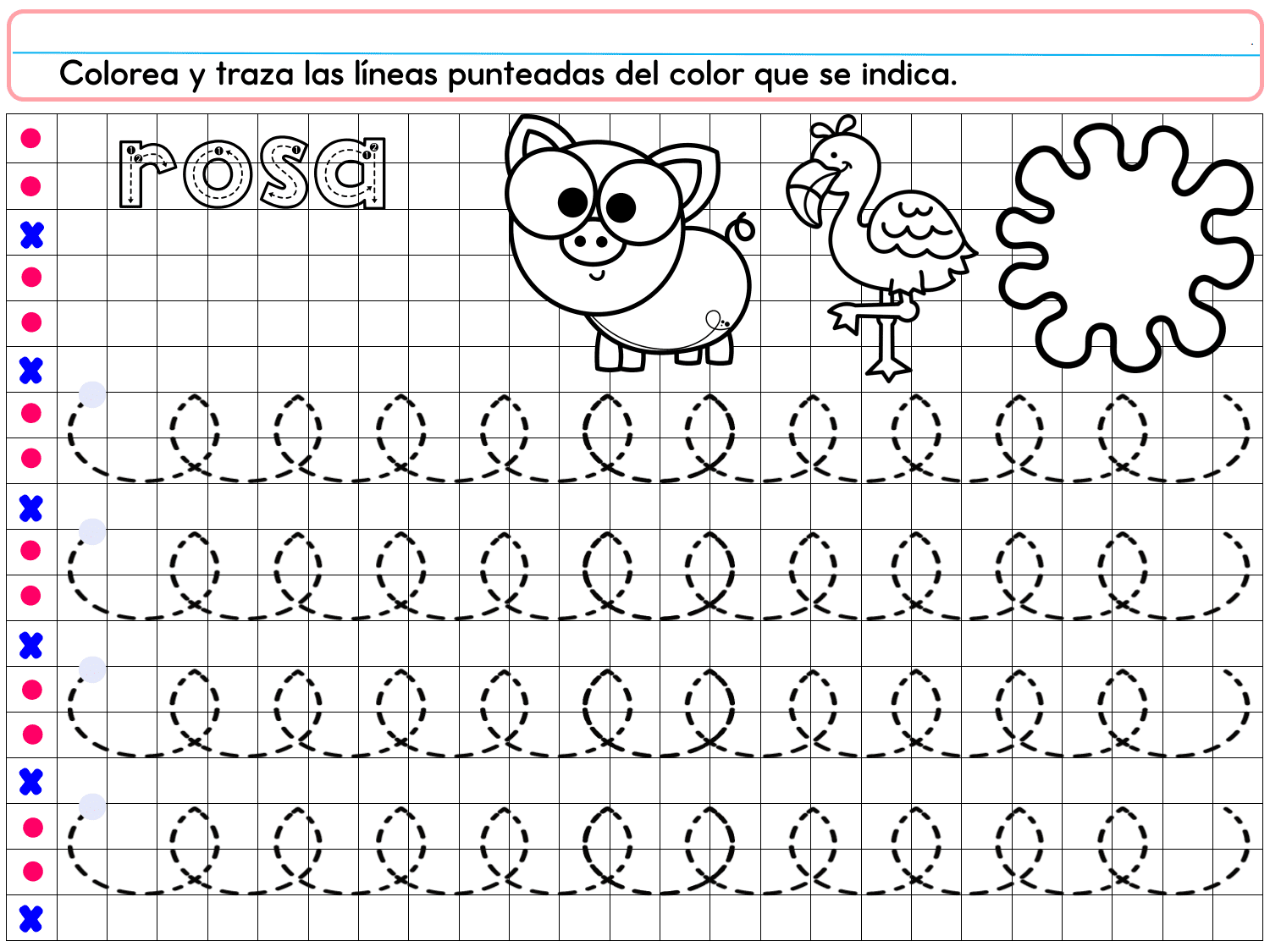 Colorea y traza las líneas punteadas del color que se indica.

rosa